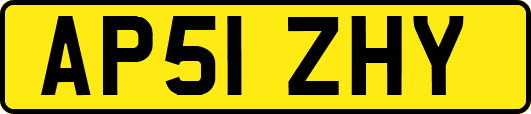 AP51 ZHY